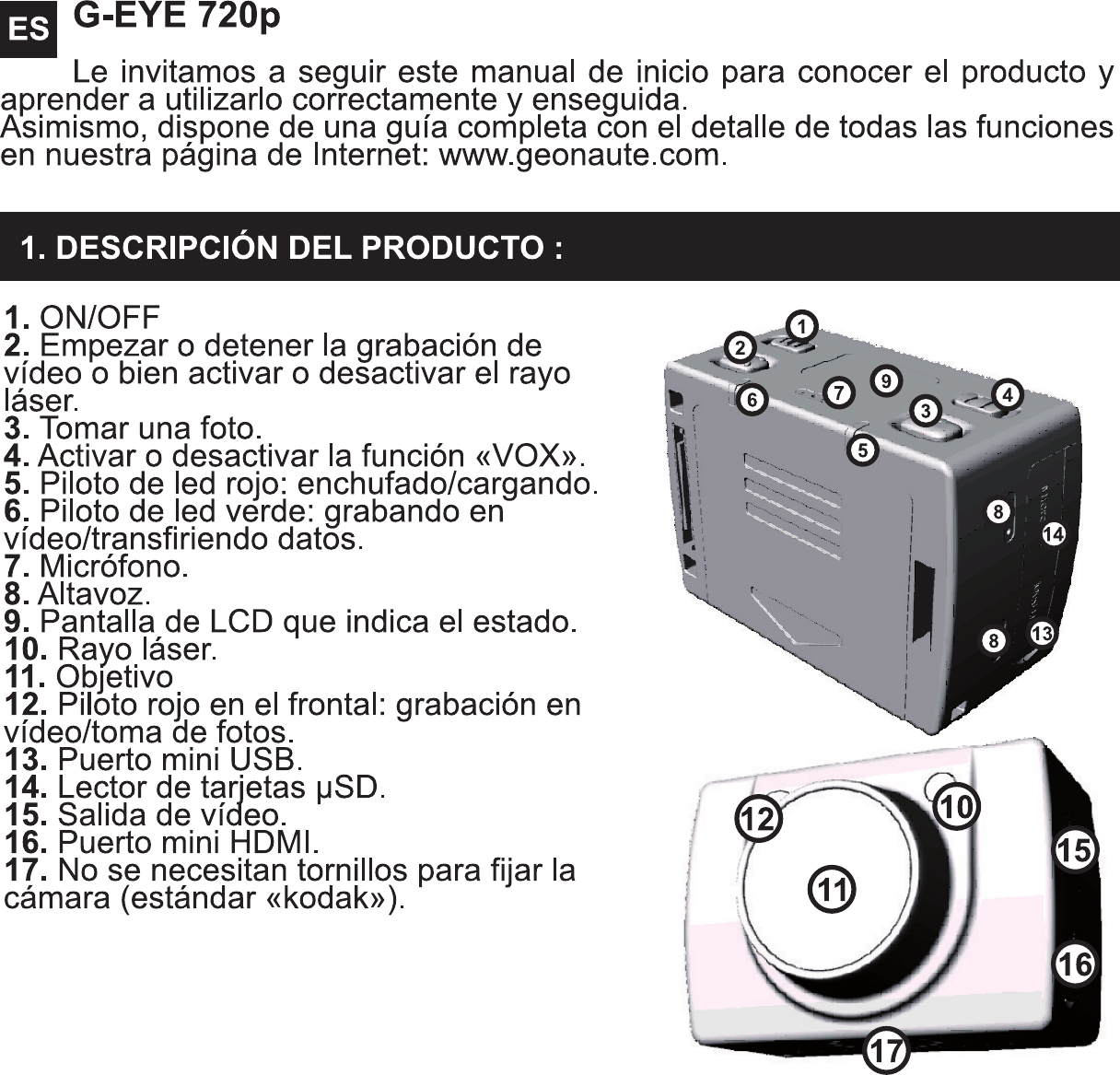 ES G-EYE 720p

Le invitamos a seguir este manual de inicio para conocer el producto y aprender a utilizarlo correctamente y enseguida.
Asimismo, dispone de una guía completa con el detalle de todas las funciones en nuestra página de Internet: www.geonaute.com.

1. DESCRIPCIÓN DEL PRODUCTO :

1. ON/OFF
2. Empezar o detener la grabación de vídeo o bien activar o desactivar el rayo láser.
3. Tomar una foto.
4. Activar o desactivar la función «VOX».
5. Piloto de led rojo: enchufado/cargando.
6. Piloto de led verde: grabando en vídeo/transfiriendo datos.
7. Micrófono.
8. Altavoz.
9. Pantalla de LCD que indica el estado.
10. Rayo láser.
11. Objetivo
12. Piloto rojo en el frontal: grabación en vídeo/toma de fotos.
13. Puerto mini USB.
14. Lector de tarjetas µSD.
15. Salida de vídeo.
16. Puerto mini HDMI.
17. No se necesitan tornillos para fijar la cámara (estándar «kodak»).

1
2
9
7
6
4
3
5
8
14
8
13
12
10
15
11
16
17